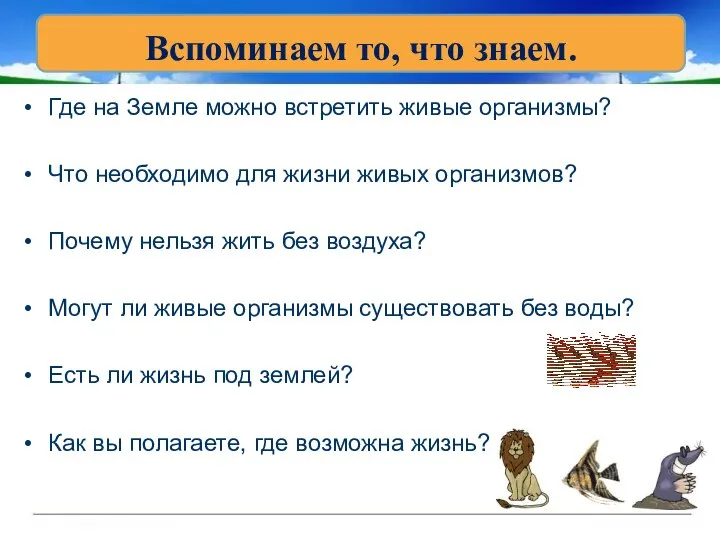 Вспоминаем то, что знаем.

• Где на Земле можно встретить живые организмы?

• Что необходимо для жизни живых организмов?

• Почему нельзя жить без воздуха?

• Могут ли живые организмы существовать без воды?

• Есть ли жизнь под землей?

• Как вы полагаете, где возможна жизнь?